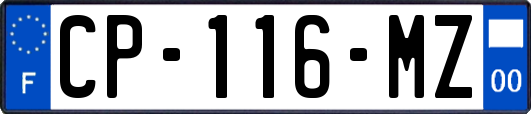 F

CP-116-MZ

00